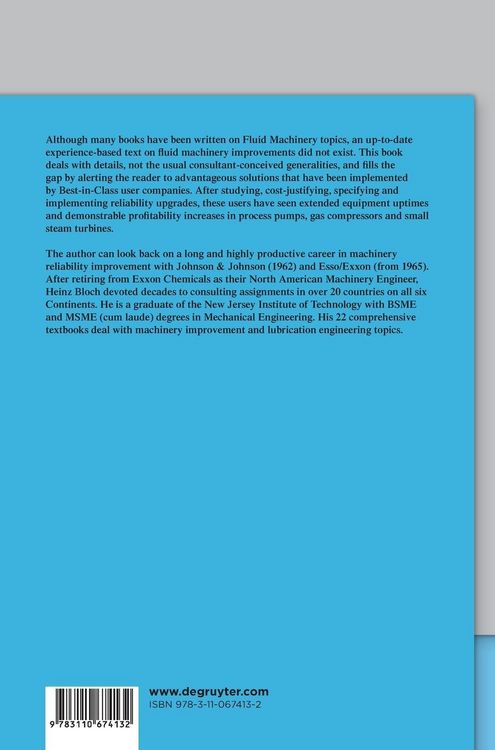 Although many books have been written on Fluid Machinery topics, an up-to-date experience-based text on fluid machinery improvements did not exist. This book deals with details, not the usual consultant-conceived generalities, and fills the gap by alerting the reader to advantageous solutions that have been implemented by Best-in-Class user companies. After studying, cost-justifying, specifying and implementing reliability upgrades, these users have seen extended equipment uptimes and demonstrable profitability increases in process pumps, gas compressors and small steam turbines.

The author can look back on a long and highly productive career in machinery reliability improvement with Johnson & Johnson (1962) and Esso/Exxon (from 1965). After retiring from Exxon Chemicals as their North American Machinery Engineer, Heinz Bloch devoted decades to consulting assignments in over 20 countries on all six Continents. He is a graduate of the New Jersey Institute of Technology with BSME and MSME (cum laude) degrees in Mechanical Engineering. His 22 comprehensive textbooks deal with machinery improvement and lubrication engineering topics.

9 783110 674132

www.degruyter.com
ISBN 978-3-11-067413-2